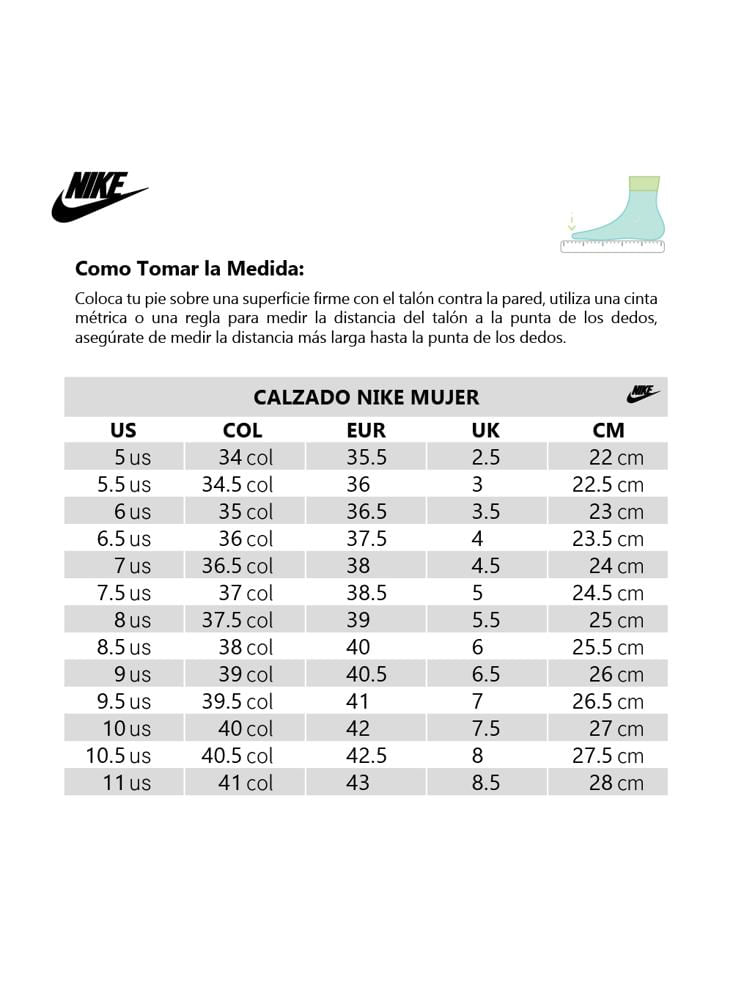 NIKE

Como Tomar la Medida:

Coloca tu pie sobre una superficie firme con el talón contra la pared, utiliza una cinta métrica o una regla para medir la distancia del talón a la punta de los dedos, asegúrate de medir la distancia más larga hasta la punta de los dedos.

CALZADO NIKE MUJER NIKE

| US | COL | EUR | UK | CM |
|---|---|---|---|---|
| 5 us | 34 col | 35.5 | 2.5 | 22 cm |
| 5.5 us | 34.5 col | 36 | 3 | 22.5 cm |
| 6 us | 35 col | 36.5 | 3.5 | 23 cm |
| 6.5 us | 36 col | 37.5 | 4 | 23.5 cm |
| 7 us | 36.5 col | 38 | 4.5 | 24 cm |
| 7.5 us | 37 col | 38.5 | 5 | 24.5 cm |
| 8 us | 37.5 col | 39 | 5.5 | 25 cm |
| 8.5 us | 38 col | 40 | 6 | 25.5 cm |
| 9 us | 39 col | 40.5 | 6.5 | 26 cm |
| 9.5 us | 39.5 col | 41 | 7 | 26.5 cm |
| 10 us | 40 col | 42 | 7.5 | 27 cm |
| 10.5 us | 40.5 col | 42.5 | 8 | 27.5 cm |
| 11 us | 41 col | 43 | 8.5 | 28 cm |